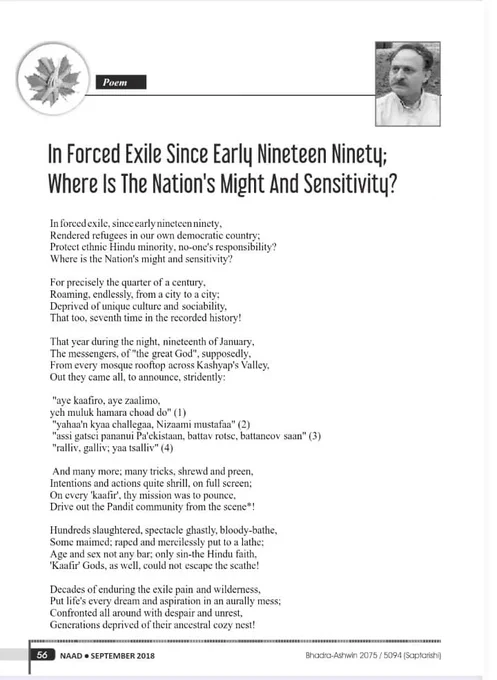 Poem

In Forced Exile Since Early Nineteen Ninety;
Where Is The Nation's Might And Sensitivity?

In forced exile, since early nineteen ninety,
Rendered refugees in our own democratic country;
Protect ethnic Hindu minority, no-one's responsibility?
Where is the Nation's might and sensitivity?

For precisely the quarter of a century,
Roaming, endlessly, from a city to a city;
Deprived of unique culture and sociability,
That too, seventh time in the recorded history!

That year during the night, nineteenth of January,
The messengers, of "the great God", supposedly,
From every mosque rooftop across Kashyap's Valley,
Out they came all, to announce, stridently:

"aye kaafiro, aye zaalimo,
yeh muluk hamara choad do" (1)
"yahaa'n kyaa challegaa, Nizaami mustafaa" (2)
"assi gatsei pananui Pa'ekistaan, battav rotse, battaneov saan" (3)
"ralliv, galliv; yaa tsalliv" (4)

And many more; many tricks, shrewd and preen,
Intentions and actions quite shrill, on full screen;
On every 'kaafir', thy mission was to pounce,
Drive out the Pandit community from the scene*!

Hundreds slaughtered, spectacle ghastly, bloody-bathe,
Some maimed; raped and mercilessly put to a lathe;
Age and sex not any bar; only sin-the Hindu faith,
'Kaafir' Gods, as well, could not escape the scathe!

Decades of enduring the exile pain and wilderness,
Put life's every dream and aspiration in an aurally mess;
Confronted all around with despair and unrest,
Generations deprived of their ancestral cozy nest!

56 NAAD • SEPTEMBER 2018 Bhadra-Ashwin 2075 / 5094 (Saptarishi)